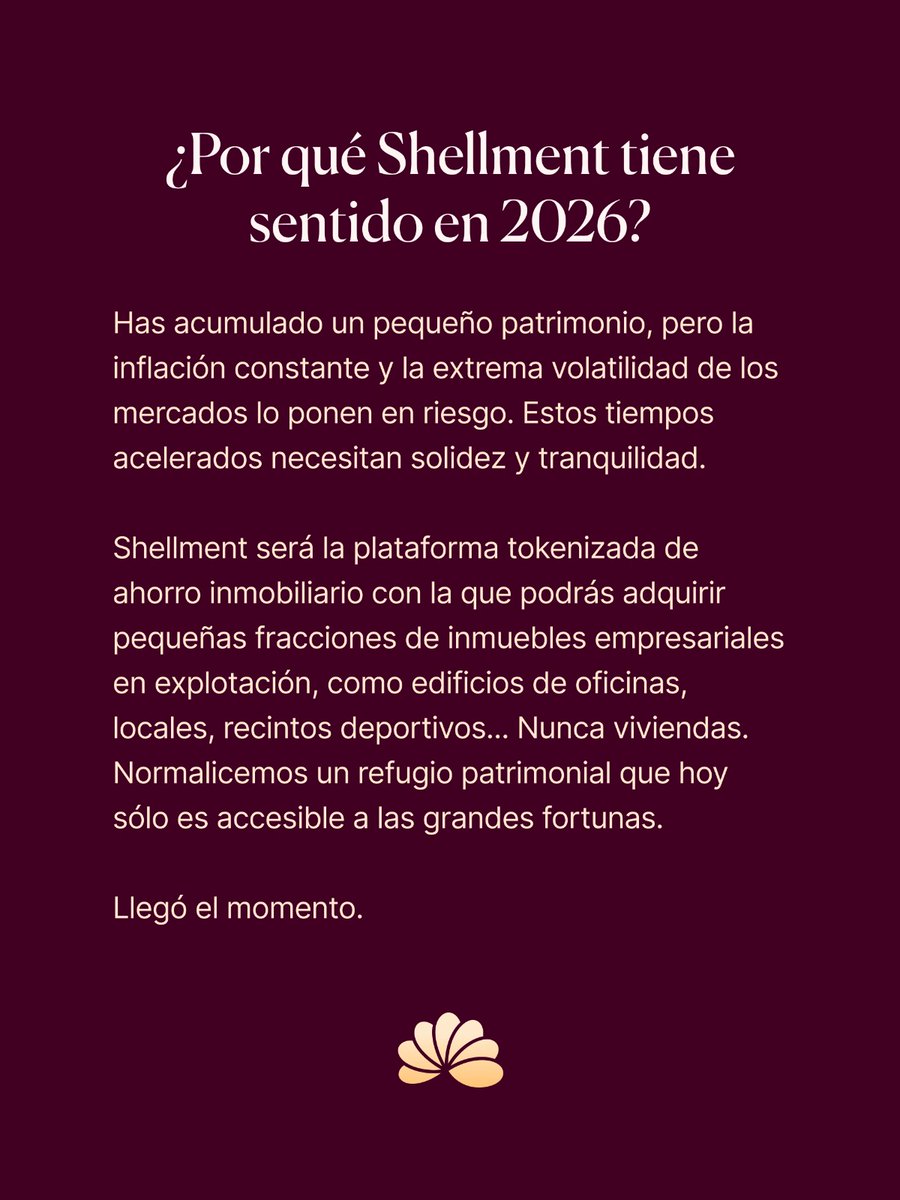 ¿Por qué Shellment tiene sentido en 2026?

Has acumulado un pequeño patrimonio, pero la inflación constante y la extrema volatilidad de los mercados lo ponen en riesgo. Estos tiempos acelerados necesitan solidez y tranquilidad.

Shellment será la plataforma tokenizada de ahorro inmobiliario con la que podrás adquirir pequeñas fracciones de inmuebles empresariales en explotación, como edificios de oficinas, locales, recintos deportivos... Nunca viviendas. Normalicemos un refugio patrimonial que hoy sólo es accesible a las grandes fortunas.

Llegó el momento.